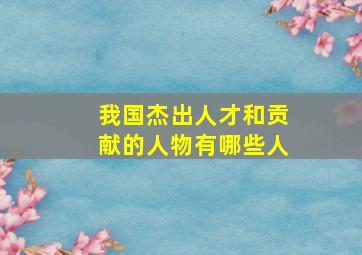 我国杰出人才和贡献的人物有哪些人